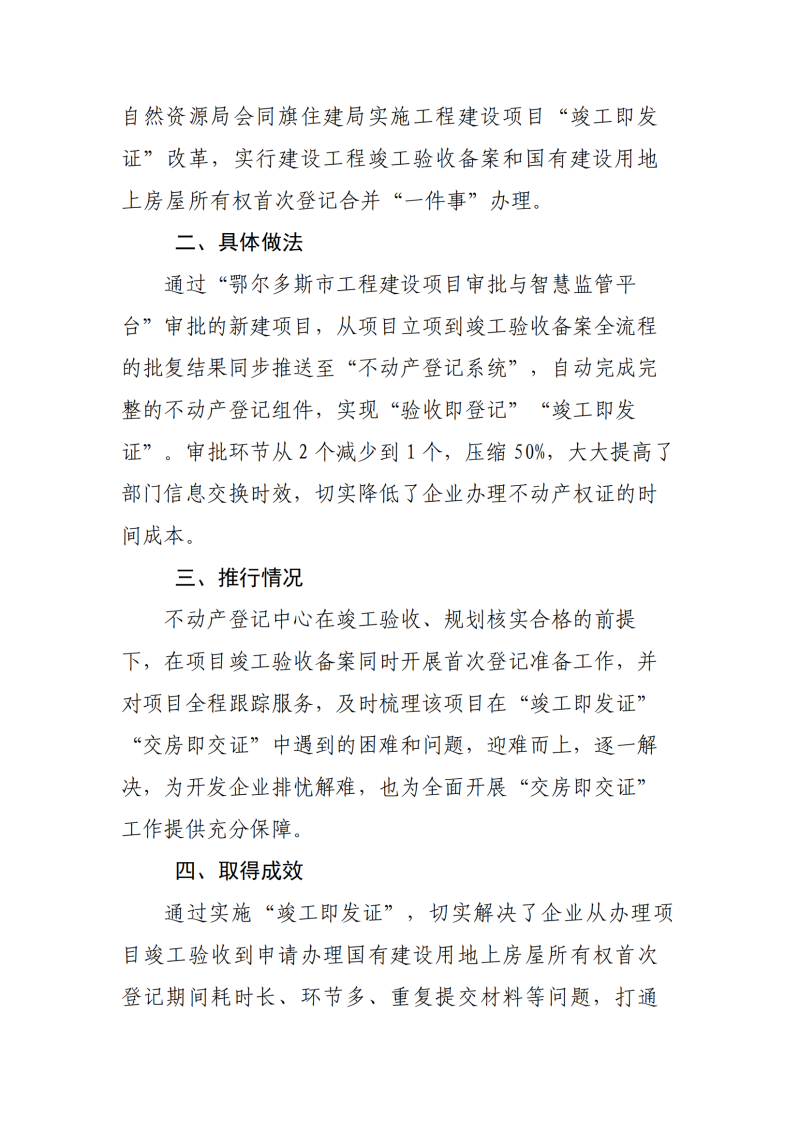 自然资源局会同旗住建局实施工程建设项目“竣工即发证”改革，实行建设工程竣工验收备案和国有建设用地上房屋所有权首次登记合并“一件事”办理。

二、具体做法

通过“鄂尔多斯市工程建设项目审批与智慧监管平台”审批的新建项目，从项目立项到竣工验收备案全流程的批复结果同步推送至“不动产登记系统”，自动完成完整的不动产登记组件，实现“验收即登记”“竣工即发证”。审批环节从 2 个减少到 1 个，压缩 50%，大大提高了部门信息交换时效，切实降低了企业办理不动产权证的时间成本。

三、推行情况

不动产登记中心在竣工验收、规划核实合格的前提下，在项目竣工验收备案同时开展首次登记准备工作，并对项目全程跟踪服务，及时梳理该项目在“竣工即发证”“交房即交证”中遇到的困难和问题，迎难而上，逐一解决，为开发企业排忧解难，也为全面开展“交房即交证”工作提供充分保障。

四、取得成效

通过实施“竣工即发证”，切实解决了企业从办理项目竣工验收到申请办理国有建设用地上房屋所有权首次登记期间耗时长、环节多、重复提交材料等问题，打通